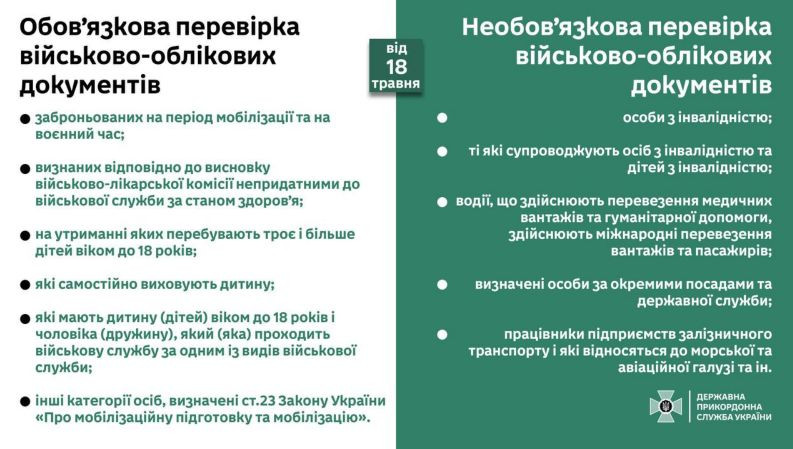 Обов'язкова перевірка військово-облікових документів

від 18 травня

● заброньованих на період мобілізації та на воєнний час;

● визнаних відповідно до висновку військово-лікарської комісії непридатними до військової служби за станом здоров'я;

● на утриманні яких перебувають троє і більше дітей віком до 18 років;

● які самостійно виховують дитину;

● які мають дитину (дітей) віком до 18 років і чоловіка (дружину), який (яка) проходить військову службу за одним із видів військової служби;

● інші категорії осіб, визначені ст.23 Закону України «Про мобілізаційну підготовку та мобілізацію».

Необов'язкова перевірка військово-облікових документів

● особи з інвалідністю;

● ті які супроводжують осіб з інвалідністю та дітей з інвалідністю;

● водії, що здійснюють перевезення медичних вантажів та гуманітарної допомоги, здійснюють міжнародні перевезення вантажів та пасажирів;

● визначені особи за окремими посадами та державної служби;

● працівники підприємств залізничного транспорту і які відносяться до морської та авіаційної галузі та ін.

ДЕРЖАВНА ПРИКОРДОННА СЛУЖБА УКРАЇНИ